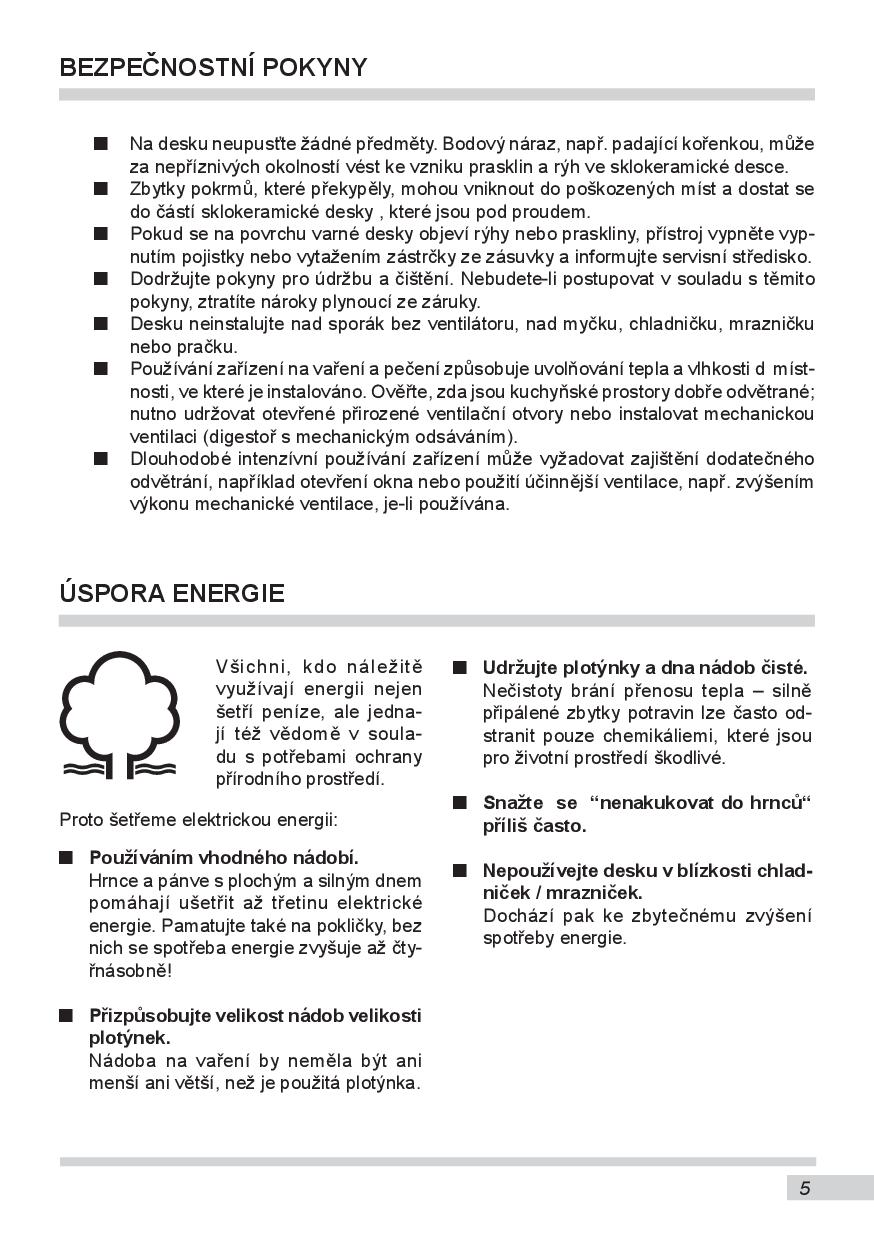 BEZPEČNOSTNÍ POKYNY

■ Na desku neupusťte žádné předměty. Bodový náraz, např. padající kořenkou, může za nepříznivých okolností vést ke vzniku prasklin a rýh ve sklokeramické desce.
■ Zbytky pokrmů, které překypěly, mohou vniknout do poškozených míst a dostat se do částí sklokeramické desky , které jsou pod proudem.
■ Pokud se na povrchu varné desky objeví rýhy nebo praskliny, přístroj vypněte vypnutím pojistky nebo vytažením zástrčky ze zásuvky a informujte servisní středisko.
■ Dodržujte pokyny pro údržbu a čištění. Nebudete-li postupovat v souladu s těmito pokyny, ztratíte nároky plynoucí ze záruky.
■ Desku neinstalujte nad sporák bez ventilátoru, nad myčku, chladničku, mrazničku nebo pračku.
■ Používání zařízení na vaření a pečení způsobuje uvolňování tepla a vlhkosti d místnosti, ve které je instalováno. Ověřte, zda jsou kuchyňské prostory dobře odvětrané; nutno udržovat otevřené přirozené ventilační otvory nebo instalovat mechanickou ventilaci (digestoř s mechanickým odsáváním).
■ Dlouhodobé intenzívní používání zařízení může vyžadovat zajištění dodatečného odvětrání, například otevření okna nebo použití účinnější ventilace, např. zvýšením výkonu mechanické ventilace, je-li používána.

ÚSPORA ENERGIE

Všichni, kdo náležitě využívají energii nejen šetří peníze, ale jednají též vědomě v souladu s potřebami ochrany přírodního prostředí.

Proto šetřeme elektrickou energii:

■ Používáním vhodného nádobí.
Hrnce a pánve s plochým a silným dnem pomáhají ušetřit až třetinu elektrické energie. Pamatujte také na pokličky, bez nich se spotřeba energie zvyšuje až čtyřnásobně!

■ Přizpůsobujte velikost nádob velikosti plotýnek.
Nádoba na vaření by neměla být ani menší ani větší, než je použitá plotýnka.

■ Udržujte plotýnky a dna nádob čisté.
Nečistoty brání přenosu tepla – silně připálené zbytky potravin lze často odstranit pouze chemikáliemi, které jsou pro životní prostředí škodlivé.

■ Snažte se “nenakukovat do hrnců“ příliš často.

■ Nepoužívejte desku v blízkosti chladniček / mrazniček.
Dochází pak ke zbytečnému zvýšení spotřeby energie.

5